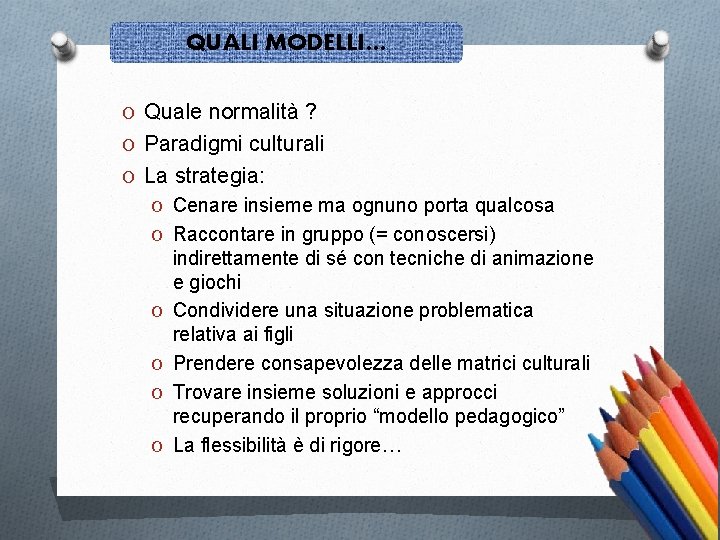 QUALI MODELLI…

O Quale normalità ?
O Paradigmi culturali
O La strategia:
O Cenare insieme ma ognuno porta qualcosa
O Raccontare in gruppo (= conoscersi) indirettamente di sé con tecniche di animazione e giochi
O Condividere una situazione problematica relativa ai figli
O Prendere consapevolezza delle matrici culturali
O Trovare insieme soluzioni e approcci recuperando il proprio “modello pedagogico”
O La flessibilità è di rigore…